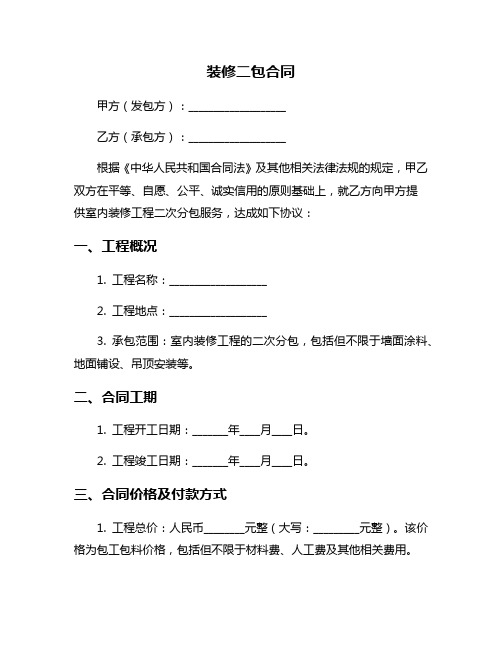 装修二包合同

甲方（发包方）：________________

乙方（承包方）：________________

根据《中华人民共和国合同法》及其他相关法律法规的规定，甲乙双方在平等、自愿、公平、诚实信用的原则基础上，就乙方向甲方提供室内装修工程二次分包服务，达成如下协议：

一、工程概况

1. 工程名称：________________

2. 工程地点：________________

3. 承包范围：室内装修工程的二次分包，包括但不限于墙面涂料、地面铺设、吊顶安装等。

二、合同工期

1. 工程开工日期：______年___月___日。

2. 工程竣工日期：______年___月___日。

三、合同价格及付款方式

1. 工程总价：人民币_______元整（大写：________元整）。该价格为包工包料价格，包括但不限于材料费、人工费及其他相关费用。